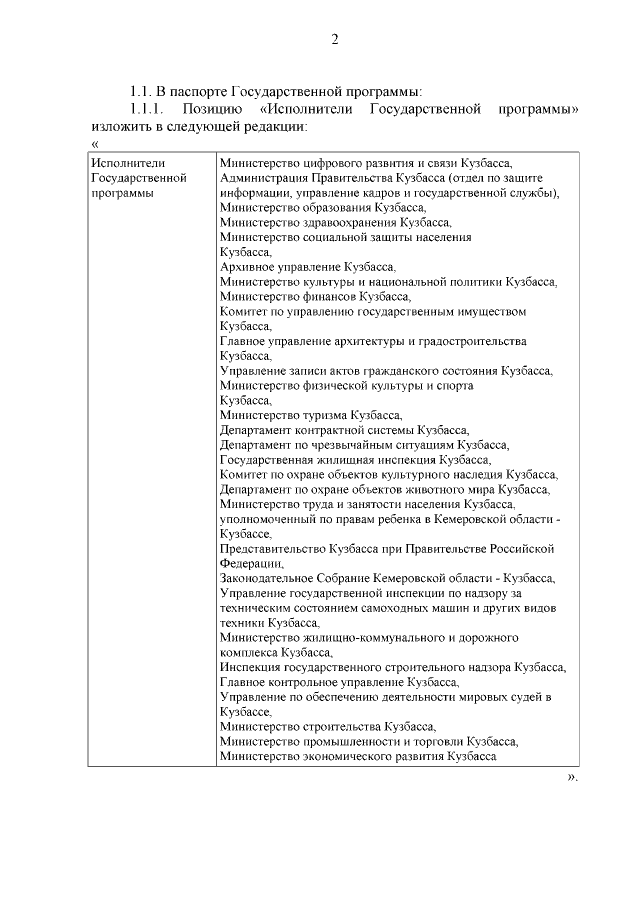 2

1.1. В паспорте Государственной программы:

1.1.1. Позицию «Исполнители Государственной программы» изложить в следующей редакции:

«

| Исполнители Государственной программы | Министерство цифрового развития и связи Кузбасса, Администрация Правительства Кузбасса (отдел по защите информации, управление кадров и государственной службы), Министерство образования Кузбасса, Министерство здравоохранения Кузбасса, Министерство социальной защиты населения Кузбасса, Архивное управление Кузбасса, Министерство культуры и национальной политики Кузбасса, Министерство финансов Кузбасса, Комитет по управлению государственным имуществом Кузбасса, Главное управление архитектуры и градостроительства Кузбасса, Управление записи актов гражданского состояния Кузбасса, Министерство физической культуры и спорта Кузбасса, Министерство туризма Кузбасса, Департамент контрактной системы Кузбасса, Департамент по чрезвычайным ситуациям Кузбасса, Государственная жилищная инспекция Кузбасса, Комитет по охране объектов культурного наследия Кузбасса, Департамент по охране объектов животного мира Кузбасса, Министерство труда и занятости населения Кузбасса, уполномоченный по правам ребенка в Кемеровской области - Кузбассе, Представительство Кузбасса при Правительстве Российской Федерации, Законодательное Собрание Кемеровской области - Кузбасса, Управление государственной инспекции по надзору за техническим состоянием самоходных машин и других видов техники Кузбасса, Министерство жилищно-коммунального и дорожного комплекса Кузбасса, Инспекция государственного строительного надзора Кузбасса, Главное контрольное управление Кузбасса, Управление по обеспечению деятельности мировых судей в Кузбассе, Министерство строительства Кузбасса, Министерство промышленности и торговли Кузбасса, Министерство экономического развития Кузбасса |

».